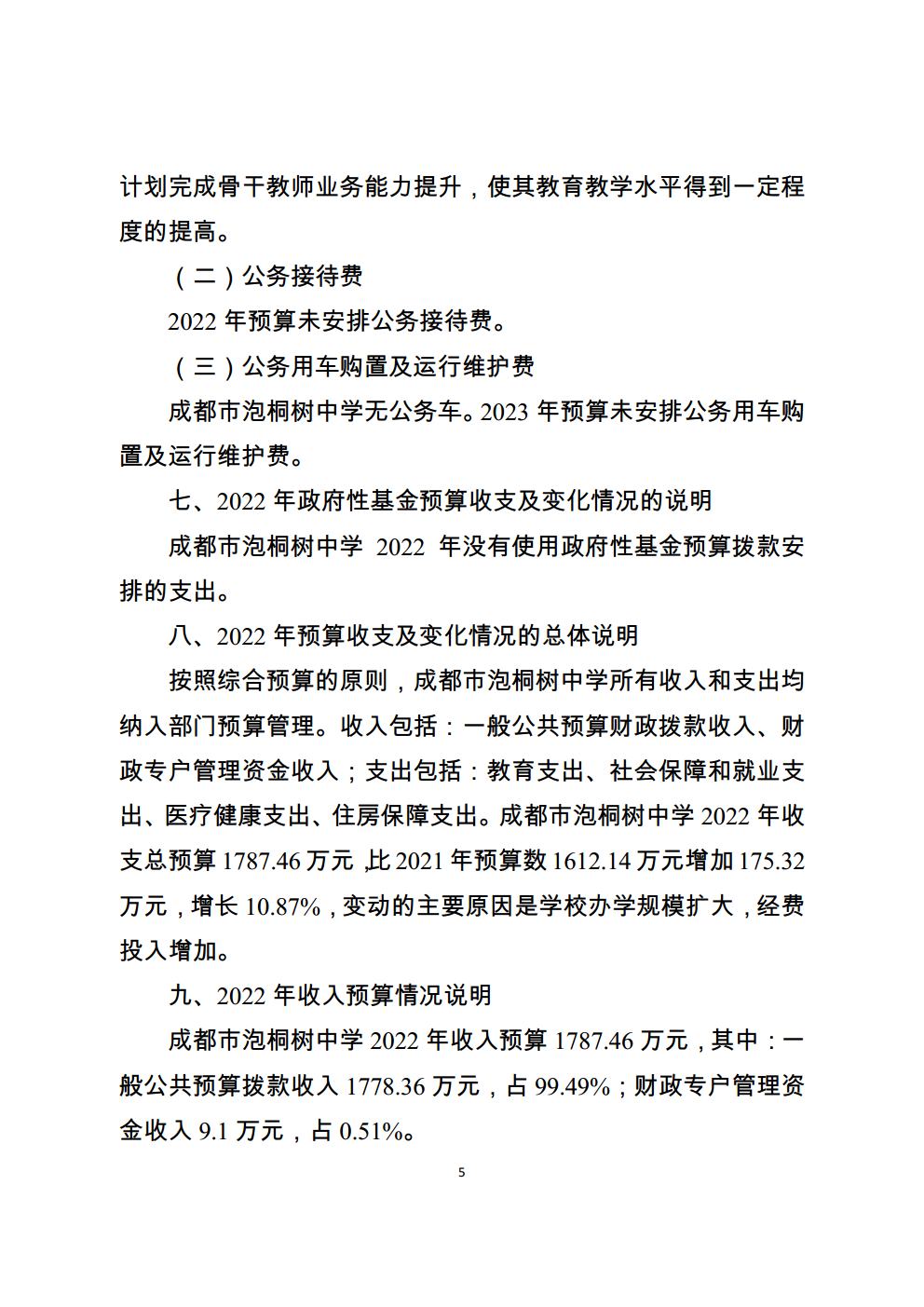 计划完成骨干教师业务能力提升，使其教育教学水平得到一定程度的提高。

（二）公务接待费

2022 年预算未安排公务接待费。

（三）公务用车购置及运行维护费

成都市泡桐树中学无公务车。2023 年预算未安排公务用车购置及运行维护费。

七、2022 年政府性基金预算收支及变化情况的说明

成都市泡桐树中学 2022 年没有使用政府性基金预算拨款安排的支出。

八、2022 年预算收支及变化情况的总体说明

按照综合预算的原则，成都市泡桐树中学所有收入和支出均纳入部门预算管理。收入包括：一般公共预算财政拨款收入、财政专户管理资金收入；支出包括：教育支出、社会保障和就业支出、医疗健康支出、住房保障支出。成都市泡桐树中学 2022 年收支总预算 1787.46 万元，比 2021 年预算数 1612.14 万元增加 175.32 万元，增长 10.87%，变动的主要原因是学校办学规模扩大，经费投入增加。

九、2022 年收入预算情况说明

成都市泡桐树中学 2022 年收入预算 1787.46 万元，其中：一般公共预算拨款收入 1778.36 万元，占 99.49%；财政专户管理资金收入 9.1 万元，占 0.51%。

5